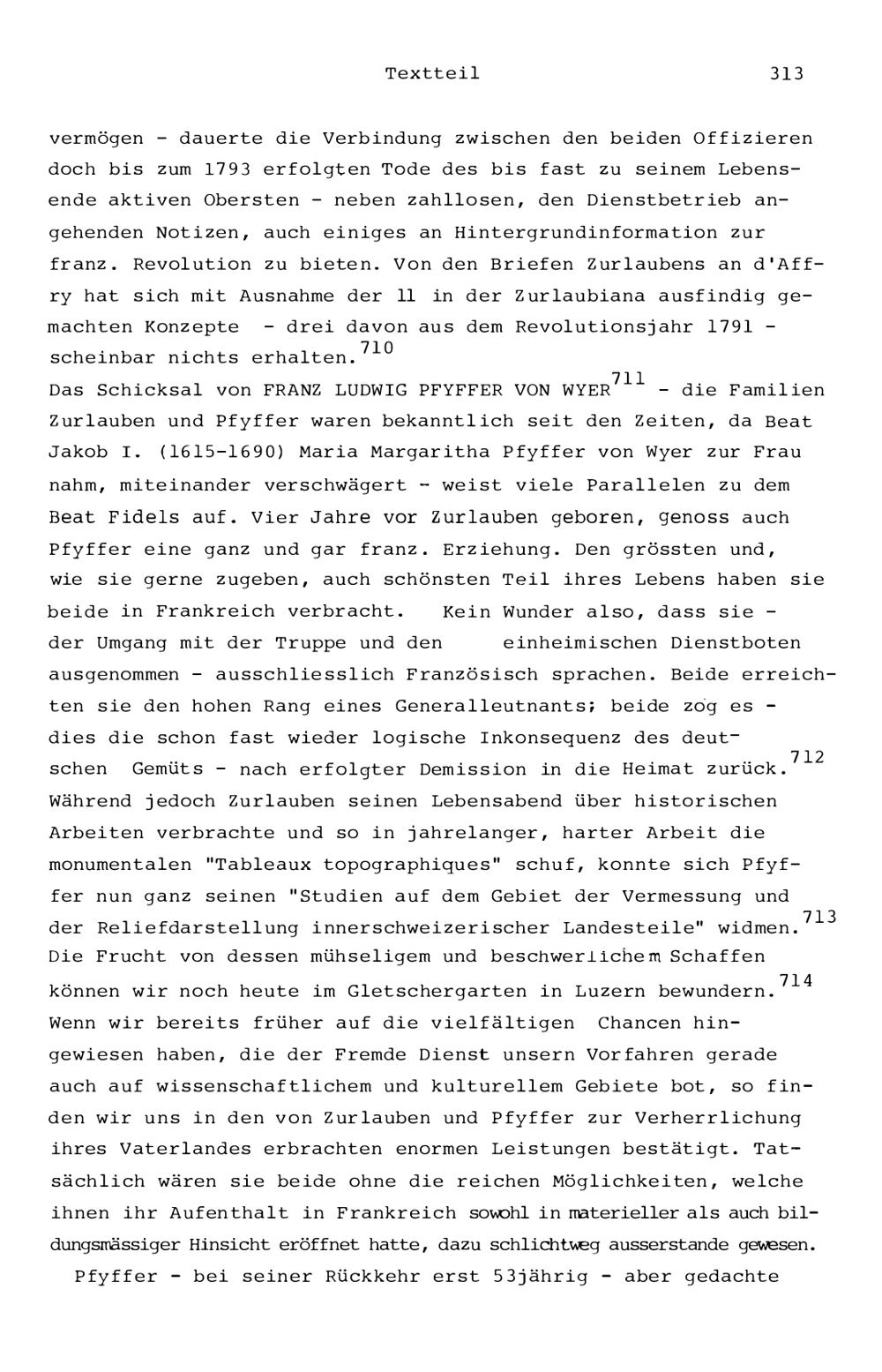 Textteil 313

vermögen - dauerte die Verbindung zwischen den beiden Offizieren doch bis zum 1793 erfolgten Tode des bis fast zu seinem Lebensende aktiven Obersten - neben zahllosen, den Dienstbetrieb angehenden Notizen, auch einiges an Hintergrundinformation zur franz. Revolution zu bieten. Von den Briefen Zurlaubens an d'Affry hat sich mit Ausnahme der 11 in der Zurlaubiana ausfindig gemachten Konzepte - drei davon aus dem Revolutionsjahr 1791 - scheinbar nichts erhalten.$^{710}$
Das Schicksal von FRANZ LUDWIG PFYFFER VON WYER$^{711}$ - die Familien Zurlauben und Pfyffer waren bekanntlich seit den Zeiten, da Beat Jakob I. (1615-1690) Maria Margaritha Pfyffer von Wyer zur Frau nahm, miteinander verschwägert - weist viele Parallelen zu dem Beat Fidels auf. Vier Jahre vor Zurlauben geboren, genoss auch Pfyffer eine ganz und gar franz. Erziehung. Den grössten und, wie sie gerne zugeben, auch schönsten Teil ihres Lebens haben sie beide in Frankreich verbracht. Kein Wunder also, dass sie - der Umgang mit der Truppe und den einheimischen Dienstboten ausgenommen - ausschliesslich Französisch sprachen. Beide erreichten sie den hohen Rang eines Generalleutnants; beide zog es - dies die schon fast wieder logische Inkonsequenz des deutschen Gemüts - nach erfolgter Demission in die Heimat zurück.$^{712}$
Während jedoch Zurlauben seinen Lebensabend über historischen Arbeiten verbrachte und so in jahrelanger, harter Arbeit die monumentalen "Tableaux topographiques" schuf, konnte sich Pfyffer nun ganz seinen "Studien auf dem Gebiet der Vermessung und der Reliefdarstellung innerschweizerischer Landesteile" widmen.$^{713}$
Die Frucht von dessen mühseligem und beschwerlichem Schaffen können wir noch heute im Gletschergarten in Luzern bewundern.$^{714}$
Wenn wir bereits früher auf die vielfältigen Chancen hingewiesen haben, die der Fremde Dienst unsern Vorfahren gerade auch auf wissenschaftlichem und kulturellem Gebiete bot, so finden wir uns in den von Zurlauben und Pfyffer zur Verherrlichung ihres Vaterlandes erbrachten enormen Leistungen bestätigt. Tatsächlich wären sie beide ohne die reichen Möglichkeiten, welche ihnen ihr Aufenthalt in Frankreich sowohl in materieller als auch bildungsmässiger Hinsicht eröffnet hatte, dazu schlichtweg ausserstande gewesen.
Pfyffer - bei seiner Rückkehr erst 53jährig - aber gedachte